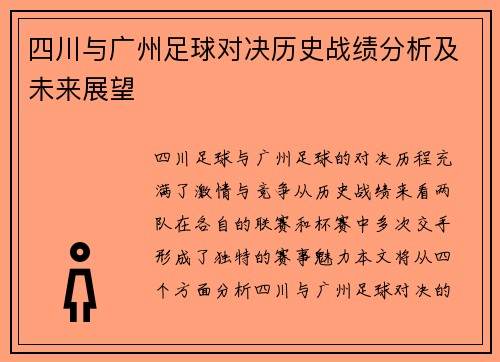 四川与广州足球对决历史战绩分析及未来展望

四川足球与广州足球的对决历程充满了激情与竞争从历史战绩来看两队在各自的联赛和杯赛中多次交手形成了独特的赛事魅力本文将从四个方面分析四川与广州足球对决的